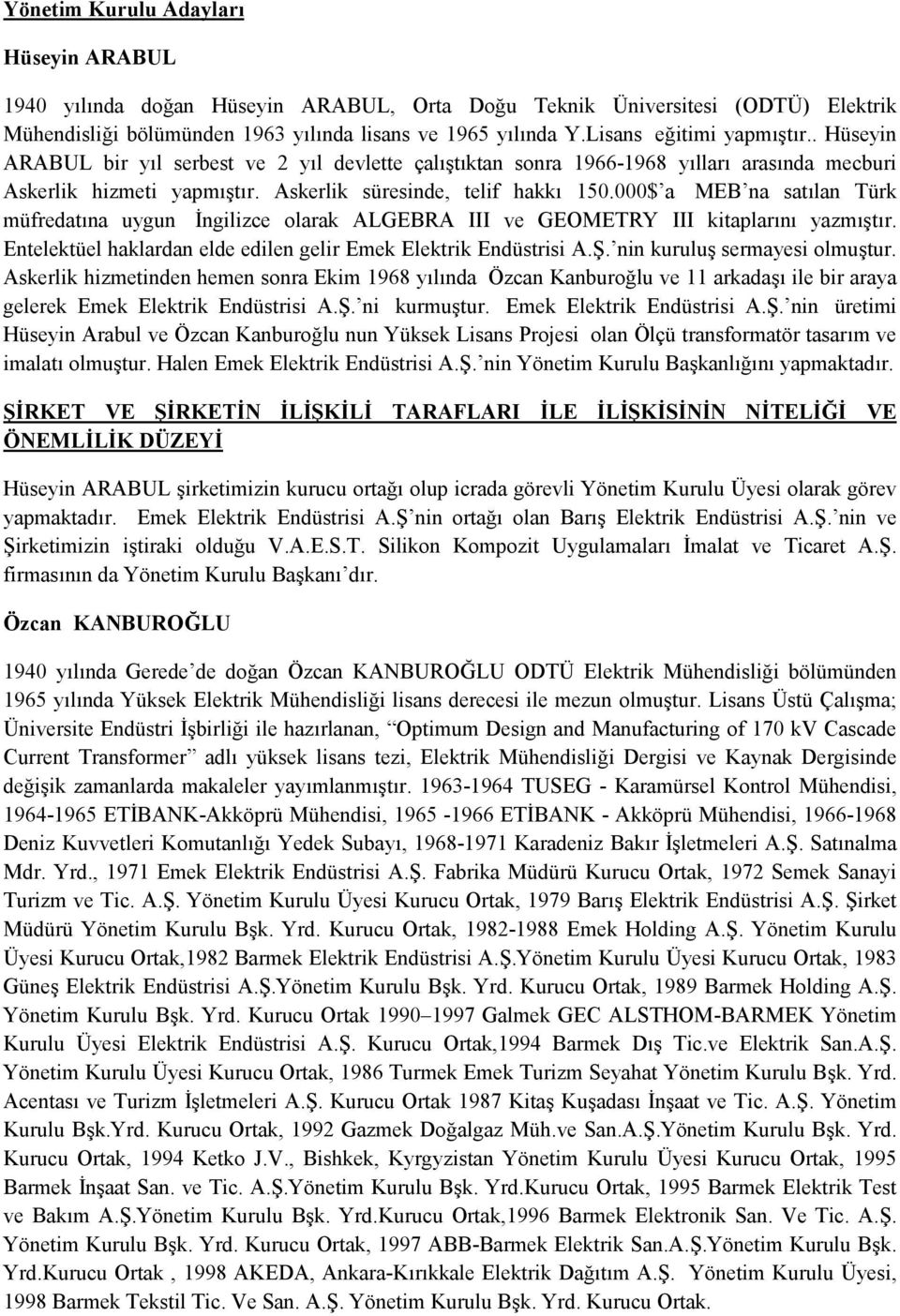 Yönetim Kurulu Adayları

Hüseyin ARABUL

1940 yılında doğan Hüseyin ARABUL, Orta Doğu Teknik Üniversitesi (ODTÜ) Elektrik Mühendisliği bölümünden 1963 yılında lisans ve 1965 yılında Y.Lisans eğitimi yapmıştır.. Hüseyin ARABUL bir yıl serbest ve 2 yıl devlette çalıştıktan sonra 1966-1968 yılları arasında mecburi Askerlik hizmeti yapmıştır. Askerlik süresinde, telif hakkı 150.000$'a MEB'na satılan Türk müfredatına uygun İngilizce olarak ALGEBRA III ve GEOMETRY III kitaplarını yazmıştır. Entelektüel haklardan elde edilen gelir Emek Elektrik Endüstrisi A.Ş.'nin kuruluş sermayesi olmuştur. Askerlik hizmetinden hemen sonra Ekim 1968 yılında Özcan Kanburoğlu ve 11 arkadaşı ile bir araya gelerek Emek Elektrik Endüstrisi A.Ş.'ni kurmuştur. Emek Elektrik Endüstrisi A.Ş.'nin üretimi Hüseyin Arabul ve Özcan Kanburoğlu nun Yüksek Lisans Projesi olan Ölçü transformatör tasarım ve imalatı olmuştur. Halen Emek Elektrik Endüstrisi A.Ş.'nin Yönetim Kurulu Başkanlığını yapmaktadır.

ŞİRKET VE ŞİRKETİN İLİŞKİLİ TARAFLARI İLE İLİŞKİSİNİN NİTELİĞİ VE ÖNEMLİLİK DÜZEYİ

Hüseyin ARABUL şirketimizin kurucu ortağı olup icrada görevli Yönetim Kurulu Üyesi olarak görev yapmaktadır. Emek Elektrik Endüstrisi A.Ş'nin ortağı olan Barış Elektrik Endüstrisi A.Ş.'nin ve Şirketimizin iştiraki olduğu V.A.E.S.T. Silikon Kompozit Uygulamaları İmalat ve Ticaret A.Ş. firmasının da Yönetim Kurulu Başkanı'dır.

Özcan KANBUROĞLU

1940 yılında Gerede'de doğan Özcan KANBUROĞLU ODTÜ Elektrik Mühendisliği bölümünden 1965 yılında Yüksek Elektrik Mühendisliği lisans derecesi ile mezun olmuştur. Lisans Üstü Çalışma; Üniversite Endüstri İşbirliği ile hazırlanan, "Optimum Design and Manufacturing of 170 kV Cascade Current Transformer" adlı yüksek lisans tezi, Elektrik Mühendisliği Dergisi ve Kaynak Dergisinde değişik zamanlarda makaleler yayımlanmıştır. 1963-1964 TUSEG - Karamürsel Kontrol Mühendisi, 1964-1965 ETİBANK-Akköprü Mühendisi, 1965 -1966 ETİBANK - Akköprü Mühendisi, 1966-1968 Deniz Kuvvetleri Komutanlığı Yedek Subayı, 1968-1971 Karadeniz Bakır İşletmeleri A.Ş. Satınalma Mdr. Yrd., 1971 Emek Elektrik Endüstrisi A.Ş. Fabrika Müdürü Kurucu Ortak, 1972 Semek Sanayi Turizm ve Tic. A.Ş. Yönetim Kurulu Üyesi Kurucu Ortak, 1979 Barış Elektrik Endüstrisi A.Ş. Şirket Müdürü Yönetim Kurulu Bşk. Yrd. Kurucu Ortak, 1982-1988 Emek Holding A.Ş. Yönetim Kurulu Üyesi Kurucu Ortak,1982 Barmek Elektrik Endüstrisi A.Ş.Yönetim Kurulu Üyesi Kurucu Ortak, 1983 Güneş Elektrik Endüstrisi A.Ş.Yönetim Kurulu Bşk. Yrd. Kurucu Ortak, 1989 Barmek Holding A.Ş. Yönetim Kurulu Bşk. Yrd. Kurucu Ortak 1990–1997 Galmek GEC ALSTHOM-BARMEK Yönetim Kurulu Üyesi Elektrik Endüstrisi A.Ş. Kurucu Ortak,1994 Barmek Dış Tic.ve Elektrik San.A.Ş. Yönetim Kurulu Üyesi Kurucu Ortak, 1986 Turmek Emek Turizm Seyahat Yönetim Kurulu Bşk. Yrd. Acentası ve Turizm İşletmeleri A.Ş. Kurucu Ortak 1987 Kitaş Kuşadası İnşaat ve Tic. A.Ş. Yönetim Kurulu Bşk.Yrd. Kurucu Ortak, 1992 Gazmek Doğalgaz Müh.ve San.A.Ş.Yönetim Kurulu Bşk. Yrd. Kurucu Ortak, 1994 Ketko J.V., Bishkek, Kyrgyzistan Yönetim Kurulu Üyesi Kurucu Ortak, 1995 Barmek İnşaat San. ve Tic. A.Ş.Yönetim Kurulu Bşk. Yrd.Kurucu Ortak, 1995 Barmek Elektrik Test ve Bakım A.Ş.Yönetim Kurulu Bşk. Yrd.Kurucu Ortak,1996 Barmek Elektronik San. Ve Tic. A.Ş. Yönetim Kurulu Bşk. Yrd. Kurucu Ortak, 1997 ABB-Barmek Elektrik San.A.Ş.Yönetim Kurulu Bşk. Yrd.Kurucu Ortak , 1998 AKEDA, Ankara-Kırıkkale Elektrik Dağıtım A.Ş. Yönetim Kurulu Üyesi, 1998 Barmek Tekstil Tic. Ve San. A.Ş. Yönetim Kurulu Bşk. Yrd. Kurucu Ortak.